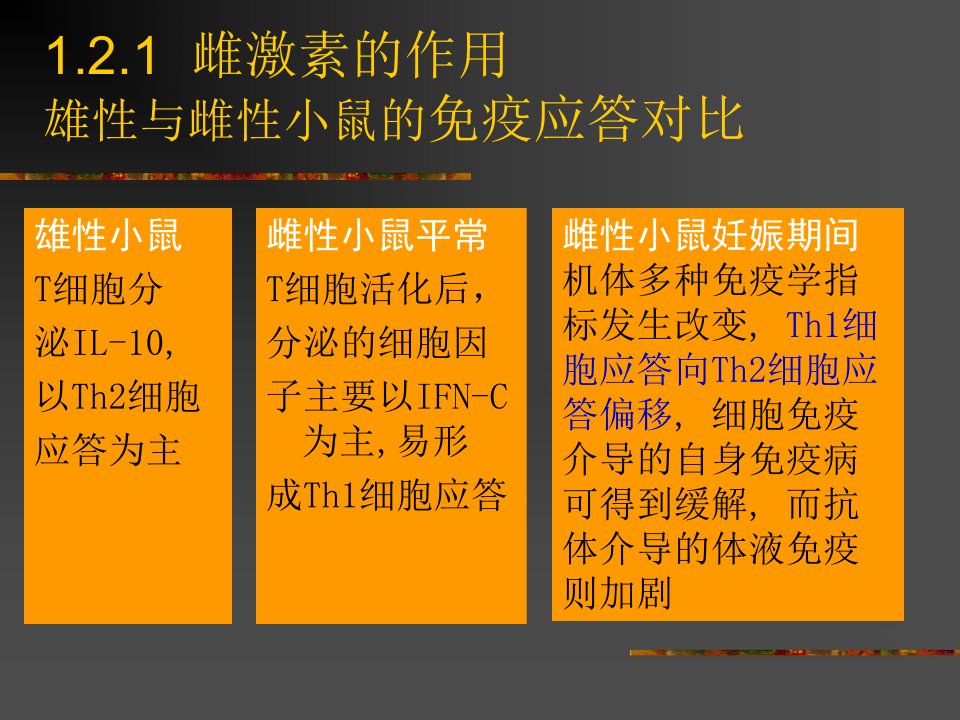 1.2.1 雌激素的作用
雄性与雌性小鼠的免疫应答对比

雄性小鼠
T细胞分泌IL-10，以Th2细胞应答为主

雌性小鼠平常
T细胞活化后，分泌的细胞因子主要以IFN-C为主，易形成Th1细胞应答

雌性小鼠妊娠期间
机体多种免疫学指标发生改变，Th1细胞应答向Th2细胞应答偏移，细胞免疫介导的自身免疫病可得到缓解，而抗体介导的体液免疫则加剧